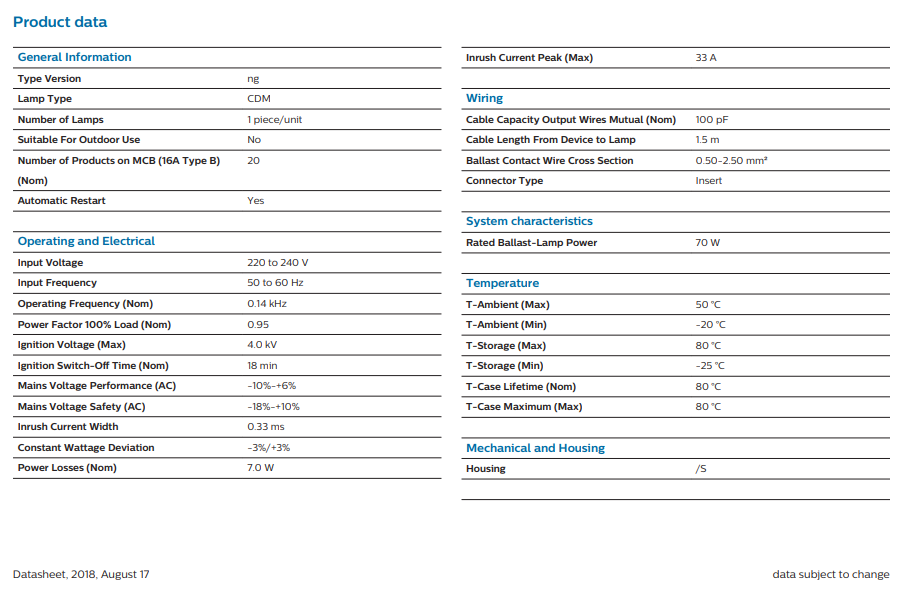 Product data

General Information

| | |
|---|---|
| Type Version | ng |
| Lamp Type | CDM |
| Number of Lamps | 1 piece/unit |
| Suitable For Outdoor Use | No |
| Number of Products on MCB (16A Type B) (Nom) | 20 |
| Automatic Restart | Yes |

Operating and Electrical

| | |
|---|---|
| Input Voltage | 220 to 240 V |
| Input Frequency | 50 to 60 Hz |
| Operating Frequency (Nom) | 0.14 kHz |
| Power Factor 100% Load (Nom) | 0.95 |
| Ignition Voltage (Max) | 4.0 kV |
| Ignition Switch-Off Time (Nom) | 18 min |
| Mains Voltage Performance (AC) | -10%-+6% |
| Mains Voltage Safety (AC) | -18%-+10% |
| Inrush Current Width | 0.33 ms |
| Constant Wattage Deviation | -3%/+3% |
| Power Losses (Nom) | 7.0 W |

| | |
|---|---|
| Inrush Current Peak (Max) | 33 A |

Wiring

| | |
|---|---|
| Cable Capacity Output Wires Mutual (Nom) | 100 pF |
| Cable Length From Device to Lamp | 1.5 m |
| Ballast Contact Wire Cross Section | 0.50-2.50 mm² |
| Connector Type | Insert |

System characteristics

| | |
|---|---|
| Rated Ballast-Lamp Power | 70 W |

Temperature

| | |
|---|---|
| T-Ambient (Max) | 50 °C |
| T-Ambient (Min) | -20 °C |
| T-Storage (Max) | 80 °C |
| T-Storage (Min) | -25 °C |
| T-Case Lifetime (Nom) | 80 °C |
| T-Case Maximum (Max) | 80 °C |

Mechanical and Housing

| | |
|---|---|
| Housing | /S |

Datasheet, 2018, August 17

data subject to change